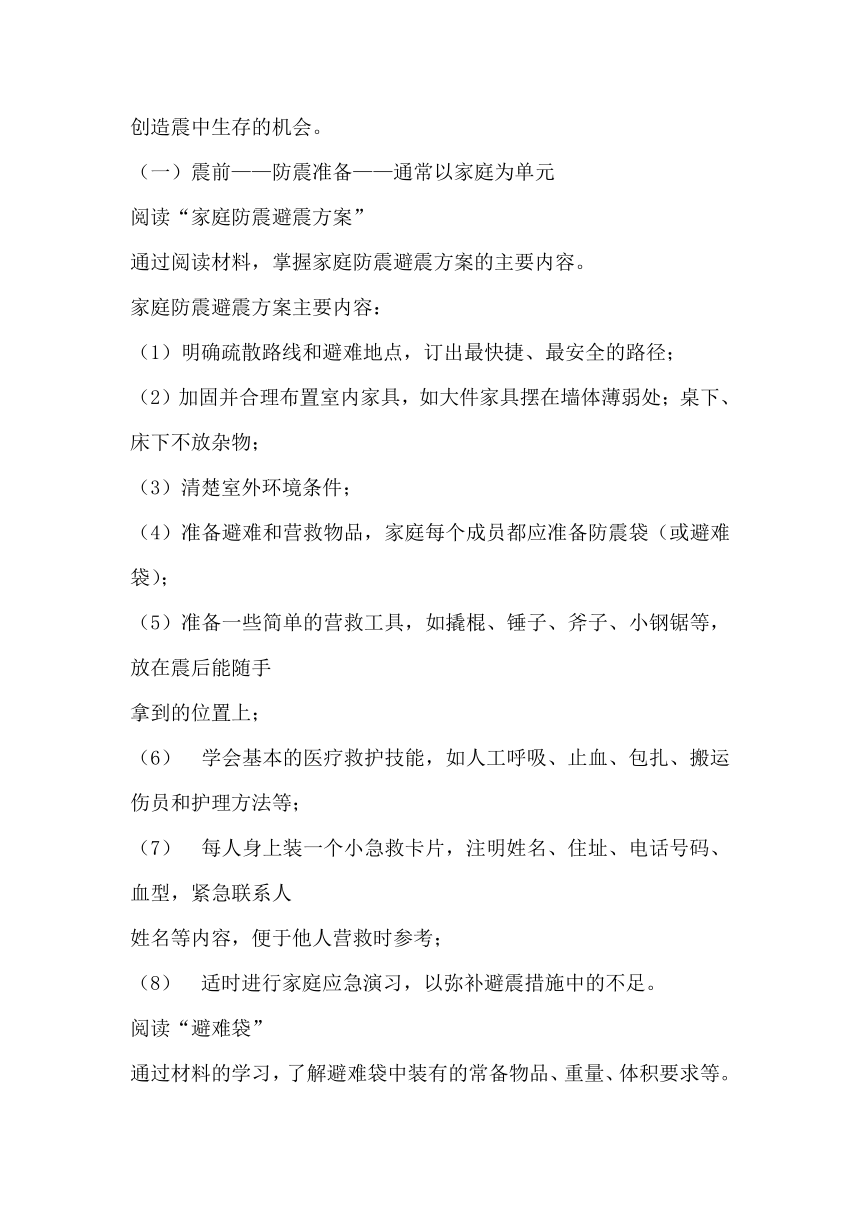 创造震中生存的机会。

（一）震前——防震准备——通常以家庭为单元

阅读“家庭防震避震方案”

通过阅读材料，掌握家庭防震避震方案的主要内容。

家庭防震避震方案主要内容：

（1）明确疏散路线和避难地点，订出最快捷、最安全的路径；

（2）加固并合理布置室内家具，如大件家具摆在墙体薄弱处；桌下、床下不放杂物；

（3）清楚室外环境条件；

（4）准备避难和营救物品，家庭每个成员都应准备防震袋（或避难袋）；

（5）准备一些简单的营救工具，如撬棍、锤子、斧子、小钢锯等，放在震后能随手

拿到的位置上；

（6）　学会基本的医疗救护技能，如人工呼吸、止血、包扎、搬运伤员和护理方法等；

（7）　每人身上装一个小急救卡片，注明姓名、住址、电话号码、血型，紧急联系人

姓名等内容，便于他人营救时参考；

（8）　适时进行家庭应急演习，以弥补避震措施中的不足。

阅读“避难袋”

通过材料的学习，了解避难袋中装有的常备物品、重量、体积要求等。